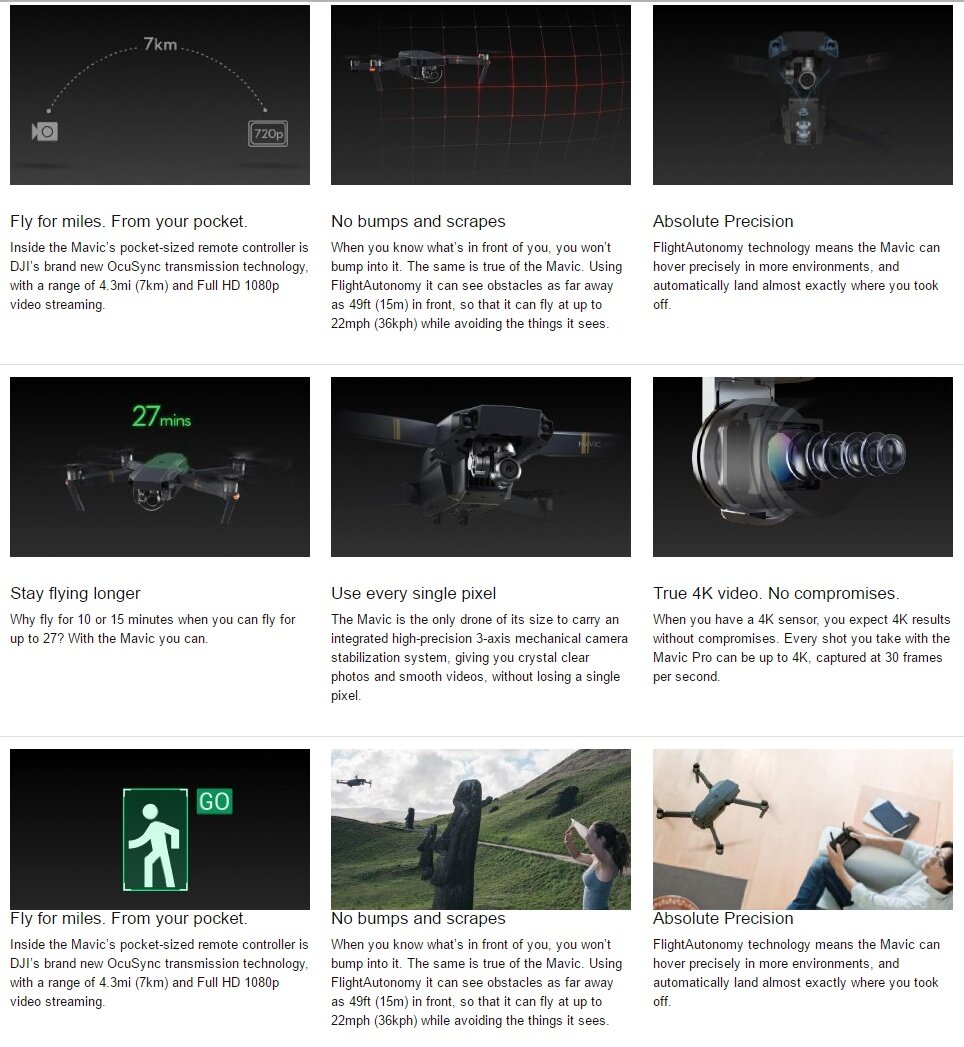 7km

720p

Fly for miles. From your pocket.

Inside the Mavic's pocket-sized remote controller is DJI's brand new OcuSync transmission technology, with a range of 4.3mi (7km) and Full HD 1080p video streaming.

No bumps and scrapes

When you know what's in front of you, you won't bump into it. The same is true of the Mavic. Using FlightAutonomy it can see obstacles as far away as 49ft (15m) in front, so that it can fly at up to 22mph (36kph) while avoiding the things it sees.

Absolute Precision

FlightAutonomy technology means the Mavic can hover precisely in more environments, and automatically land almost exactly where you took off.

27mins

Stay flying longer

Why fly for 10 or 15 minutes when you can fly for up to 27? With the Mavic you can.

Use every single pixel

The Mavic is the only drone of its size to carry an integrated high-precision 3-axis mechanical camera stabilization system, giving you crystal clear photos and smooth videos, without losing a single pixel.

True 4K video. No compromises.

When you have a 4K sensor, you expect 4K results without compromises. Every shot you take with the Mavic Pro can be up to 4K, captured at 30 frames per second.

GO

Fly for miles. From your pocket.

Inside the Mavic's pocket-sized remote controller is DJI's brand new OcuSync transmission technology, with a range of 4.3mi (7km) and Full HD 1080p video streaming.

No bumps and scrapes

When you know what's in front of you, you won't bump into it. The same is true of the Mavic. Using FlightAutonomy it can see obstacles as far away as 49ft (15m) in front, so that it can fly at up to 22mph (36kph) while avoiding the things it sees.

Absolute Precision

FlightAutonomy technology means the Mavic can hover precisely in more environments, and automatically land almost exactly where you took off.